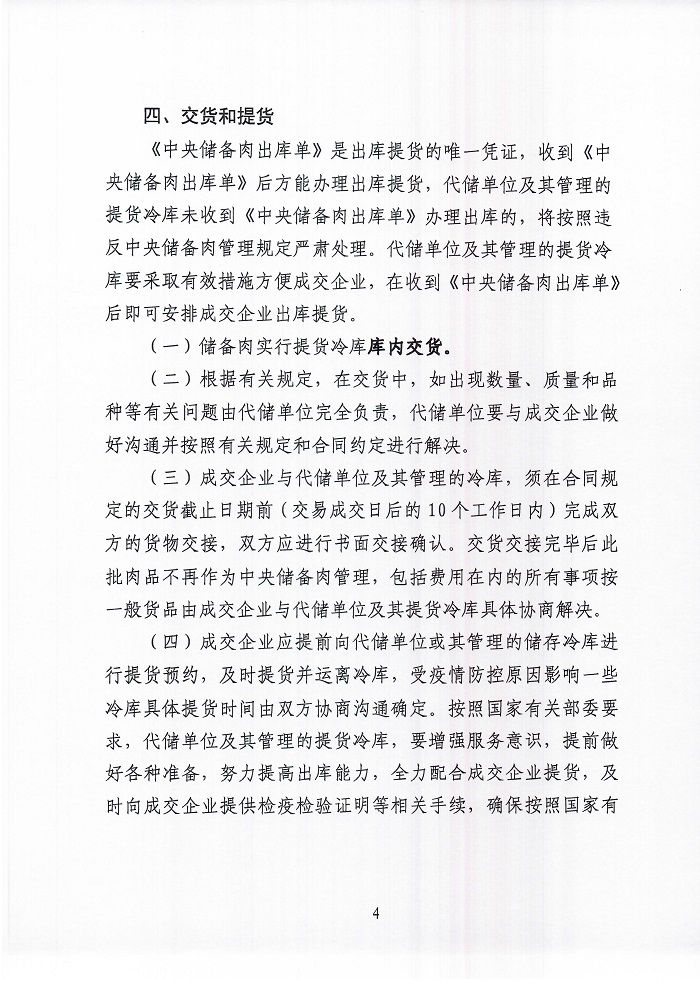 四、交货和提货

《中央储备肉出库单》是出库提货的唯一凭证，收到《中央储备肉出库单》后方能办理出库提货，代储单位及其管理的提货冷库未收到《中央储备肉出库单》办理出库的，将按照违反中央储备肉管理规定严肃处理。代储单位及其管理的提货冷库要采取有效措施方便成交企业，在收到《中央储备肉出库单》后即可安排成交企业出库提货。

（一）储备肉实行提货冷库库内交货。

（二）根据有关规定，在交货中，如出现数量、质量和品种等有关问题由代储单位完全负责，代储单位要与成交企业做好沟通并按照有关规定和合同约定进行解决。

（三）成交企业与代储单位及其管理的冷库，须在合同规定的交货截止日期前（交易成交日后的10个工作日内）完成双方的货物交接，双方应进行书面交接确认。交货交接完毕后此批肉品不再作为中央储备肉管理，包括费用在内的所有事项按一般货品由成交企业与代储单位及其提货冷库具体协商解决。

（四）成交企业应提前向代储单位或其管理的储存冷库进行提货预约，及时提货并运离冷库，受疫情防控原因影响一些冷库具体提货时间由双方协商沟通确定。按照国家有关部委要求，代储单位及其管理的提货冷库，要增强服务意识，提前做好各种准备，努力提高出库能力，全力配合成交企业提货，及时向成交企业提供检疫检验证明等相关手续，确保按照国家有

4